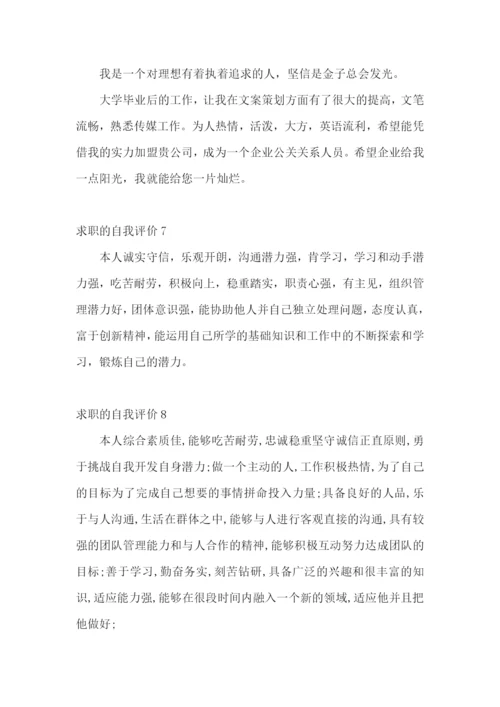 我是一个对理想有着执着追求的人，坚信是金子总会发光。

大学毕业后的工作，让我在文案策划方面有了很大的提高，文笔流畅，熟悉传媒工作。为人热情，活泼，大方，英语流利，希望能凭借我的实力加盟贵公司，成为一个企业公关关系人员。希望企业给我一点阳光，我就能给您一片灿烂。

求职的自我评价 7

本人诚实守信，乐观开朗，沟通潜力强，肯学习，学习和动手潜力强，吃苦耐劳，积极向上，稳重踏实，职责心强，有主见，组织管理潜力好，团体意识强，能协助他人并自己独立处理问题，态度认真，富于创新精神，能运用自己所学的基础知识和工作中的不断探索和学习，锻炼自己的潜力。

求职的自我评价 8

本人综合素质佳，能够吃苦耐劳，忠诚稳重坚守诚信正直原则，勇于挑战自我开发自身潜力；做一个主动的人，工作积极热情，为了自己的目标为了完成自己想要的事情拼命投入力量；具备良好的人品，乐于与人沟通，生活在群体之中，能够与人进行客观直接的沟通，具有较强的团队管理能力和与人合作的精神，能够积极互动努力达成团队的目标；善于学习，勤奋务实，刻苦钻研，具备广泛的兴趣和很丰富的知识，适应能力强，能够在很段时间内融入一个新的领域，适应他并且把他做好；